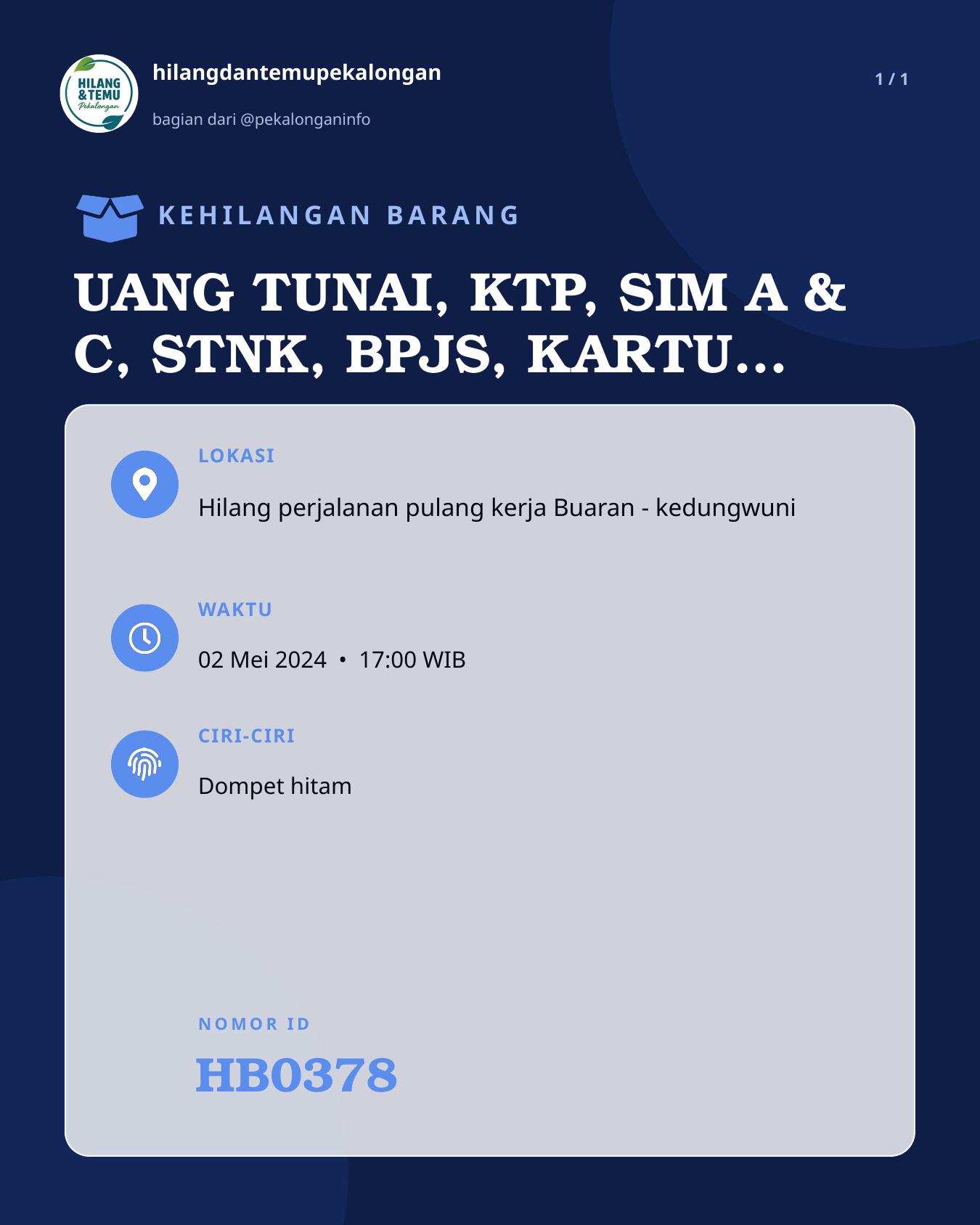 HILANG & TEMU Pekalongan

hilangdantemupekalongan

bagian dari @pekalonganinfo

1 / 1

KEHILANGAN BARANG

UANG TUNAI, KTP, SIM A & C, STNK, BPJS, KARTU...

LOKASI

Hilang perjalanan pulang kerja Buaran - kedungwuni

WAKTU

02 Mei 2024 • 17:00 WIB

CIRI-CIRI

Dompet hitam

NOMOR ID

HB0378